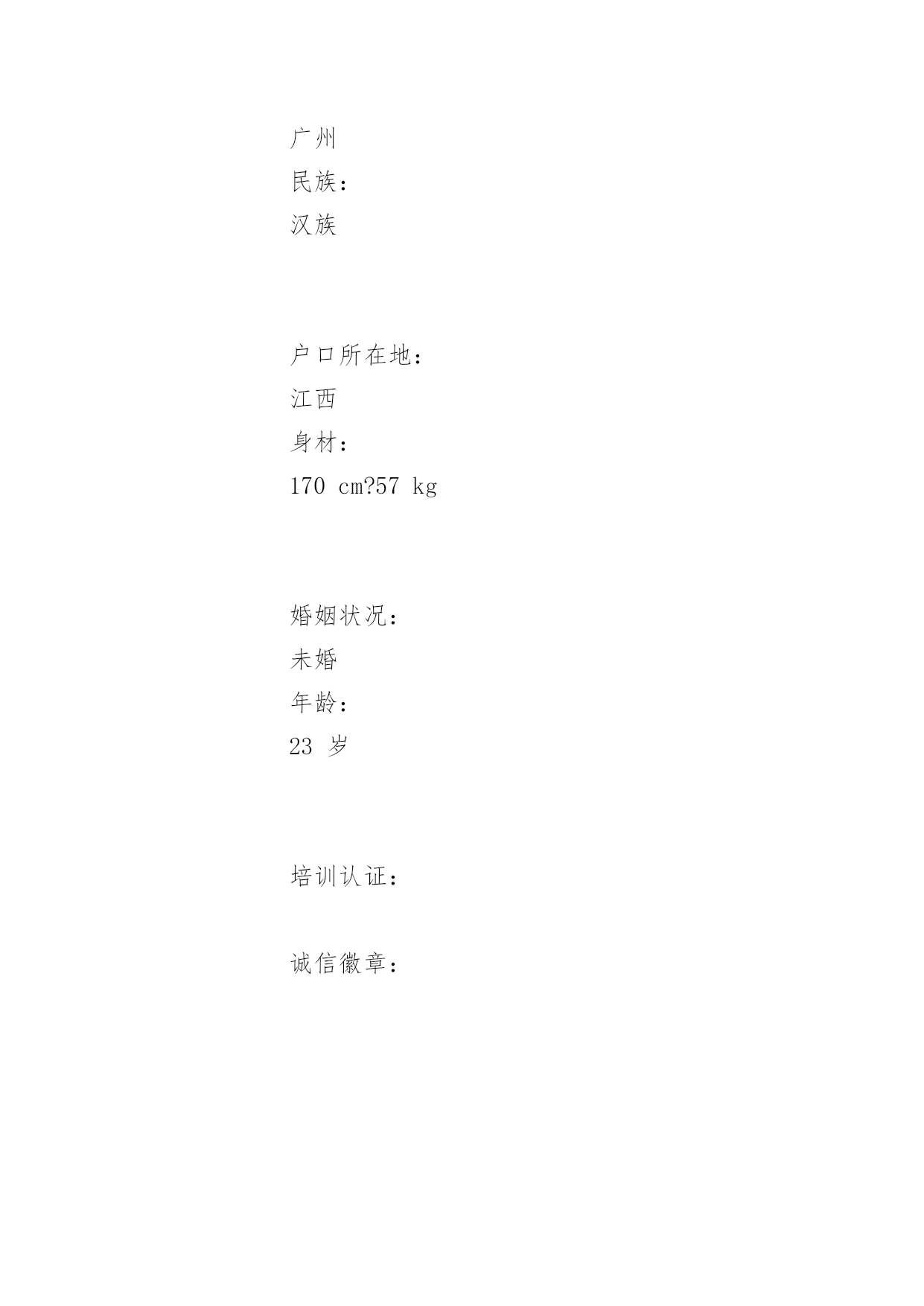 广州
民族：
汉族

户口所在地：
江西
身材：
170 cm?57 kg

婚姻状况：
未婚
年龄：
23 岁

培训认证：

诚信徽章：